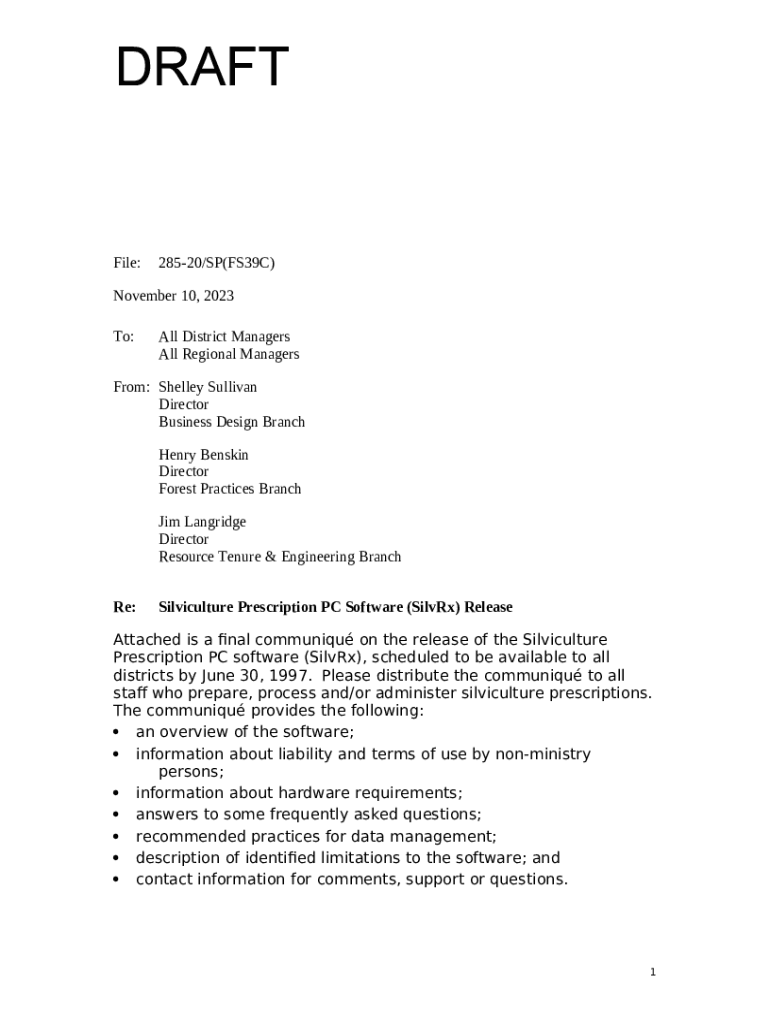 DRAFT

File: 285-20/SP(FS39C)

November 10, 2023

To: All District Managers
All Regional Managers

From: Shelley Sullivan
Director
Business Design Branch

Henry Benskin
Director
Forest Practices Branch

Jim Langridge
Director
Resource Tenure & Engineering Branch

Re: Silviculture Prescription PC Software (SilvRx) Release

Attached is a final communiqué on the release of the Silviculture Prescription PC software (SilvRx), scheduled to be available to all districts by June 30, 1997. Please distribute the communiqué to all staff who prepare, process and/or administer silviculture prescriptions. The communiqué provides the following:
• an overview of the software;
• information about liability and terms of use by non-ministry persons;
• information about hardware requirements;
• answers to some frequently asked questions;
• recommended practices for data management;
• description of identified limitations to the software; and
• contact information for comments, support or questions.

1